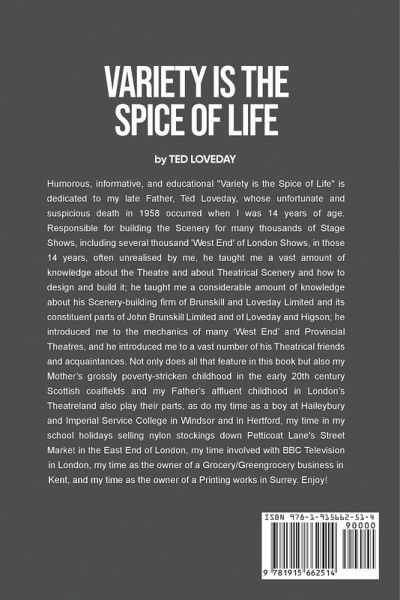 VARIETY IS THE SPICE OF LIFE

by TED LOVEDAY

Humorous, informative, and educational "Variety is the Spice of Life" is dedicated to my late Father, Ted Loveday, whose unfortunate and suspicious death in 1958 occurred when I was 14 years of age. Responsible for building the Scenery for many thousands of Stage Shows, including several thousand 'West End' of London Shows, in those 14 years, often unrealised by me, he taught me a vast amount of knowledge about the Theatre and about Theatrical Scenery and how to design and build it; he taught me a considerable amount of knowledge about his Scenery-building firm of Brunskill and Loveday Limited and its constituent parts of John Brunskill Limited and of Loveday and Higson; he introduced me to the mechanics of many 'West End' and Provincial Theatres, and he introduced me to a vast number of his Theatrical friends and acquaintances. Not only does all that feature in this book but also my Mother's grossly poverty-stricken childhood in the early 20th century Scottish coalfields and my Father's affluent childhood in London's Theatreland also play their parts, as do my time as a boy at Haileybury and Imperial Service College in Windsor and in Hertford, my time in my school holidays selling nylon stockings down Petticoat Lane's Street Market in the East End of London, my time involved with BBC Television in London, my time as the owner of a Grocery/Greengrocery business in Kent, and my time as the owner of a Printing works in Surrey. Enjoy!

ISBN 978-1-915662-51-4

90000

9 781915 662514